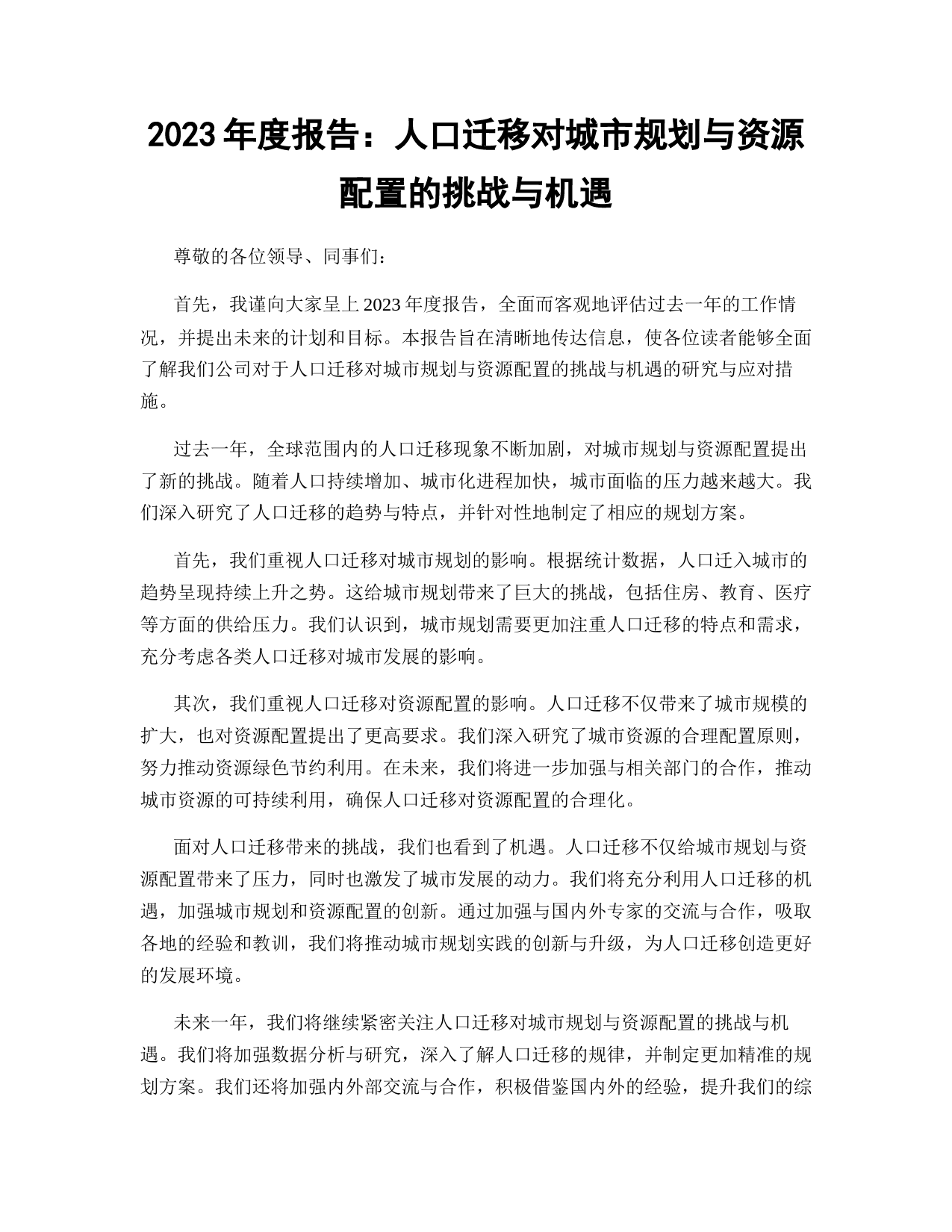 2023 年度报告：人口迁移对城市规划与资源配置的挑战与机遇

尊敬的各位领导、同事们：

首先，我谨向大家呈上 2023 年度报告，全面而客观地评估过去一年的工作情况，并提出未来的计划和目标。本报告旨在清晰地传达信息，使各位读者能够全面了解我们公司对于人口迁移对城市规划与资源配置的挑战与机遇的研究与应对措施。

过去一年，全球范围内的人口迁移现象不断加剧，对城市规划与资源配置提出了新的挑战。随着人口持续增加、城市化进程加快，城市面临的压力越来越大。我们深入研究了人口迁移的趋势与特点，并针对性地制定了相应的规划方案。

首先，我们重视人口迁移对城市规划的影响。根据统计数据，人口迁入城市的趋势呈现持续上升之势。这给城市规划带来了巨大的挑战，包括住房、教育、医疗等方面的供给压力。我们认识到，城市规划需要更加注重人口迁移的特点和需求，充分考虑各类人口迁移对城市发展的影响。

其次，我们重视人口迁移对资源配置的影响。人口迁移不仅带来了城市规模的扩大，也对资源配置提出了更高要求。我们深入研究了城市资源的合理配置原则，努力推动资源绿色节约利用。在未来，我们将进一步加强与相关部门的合作，推动城市资源的可持续利用，确保人口迁移对资源配置的合理化。

面对人口迁移带来的挑战，我们也看到了机遇。人口迁移不仅给城市规划与资源配置带来了压力，同时也激发了城市发展的动力。我们将充分利用人口迁移的机遇，加强城市规划和资源配置的创新。通过加强与国内外专家的交流与合作，吸取各地的经验和教训，我们将推动城市规划实践的创新与升级，为人口迁移创造更好的发展环境。

未来一年，我们将继续紧密关注人口迁移对城市规划与资源配置的挑战与机遇。我们将加强数据分析与研究，深入了解人口迁移的规律，并制定更加精准的规划方案。我们还将加强内外部交流与合作，积极借鉴国内外的经验，提升我们的综